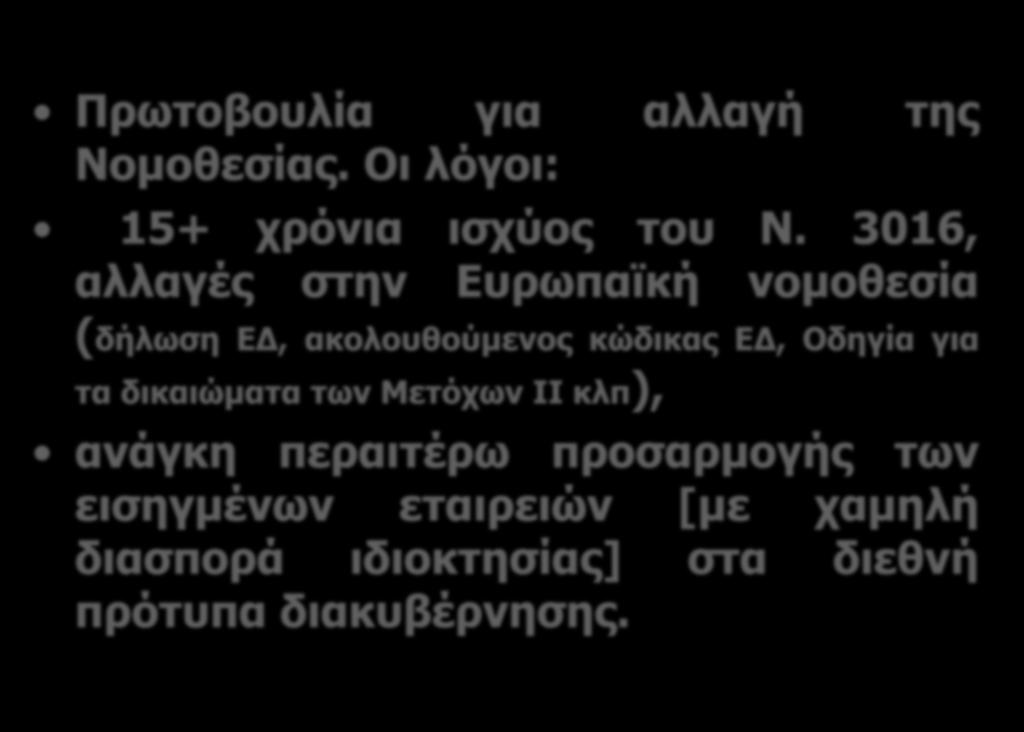 • Πρωτοβουλία για αλλαγή της Νομοθεσίας. Οι λόγοι:

• 15+ χρόνια ισχύος του Ν. 3016, αλλαγές στην Ευρωπαϊκή νομοθεσία (δήλωση ΕΔ, ακολουθούμενος κώδικας ΕΔ, Οδηγία για τα δικαιώματα των Μετόχων ΙΙ κλπ),

• ανάγκη περαιτέρω προσαρμογής των εισηγμένων εταιρειών [με χαμηλή διασπορά ιδιοκτησίας] στα διεθνή πρότυπα διακυβέρνησης.